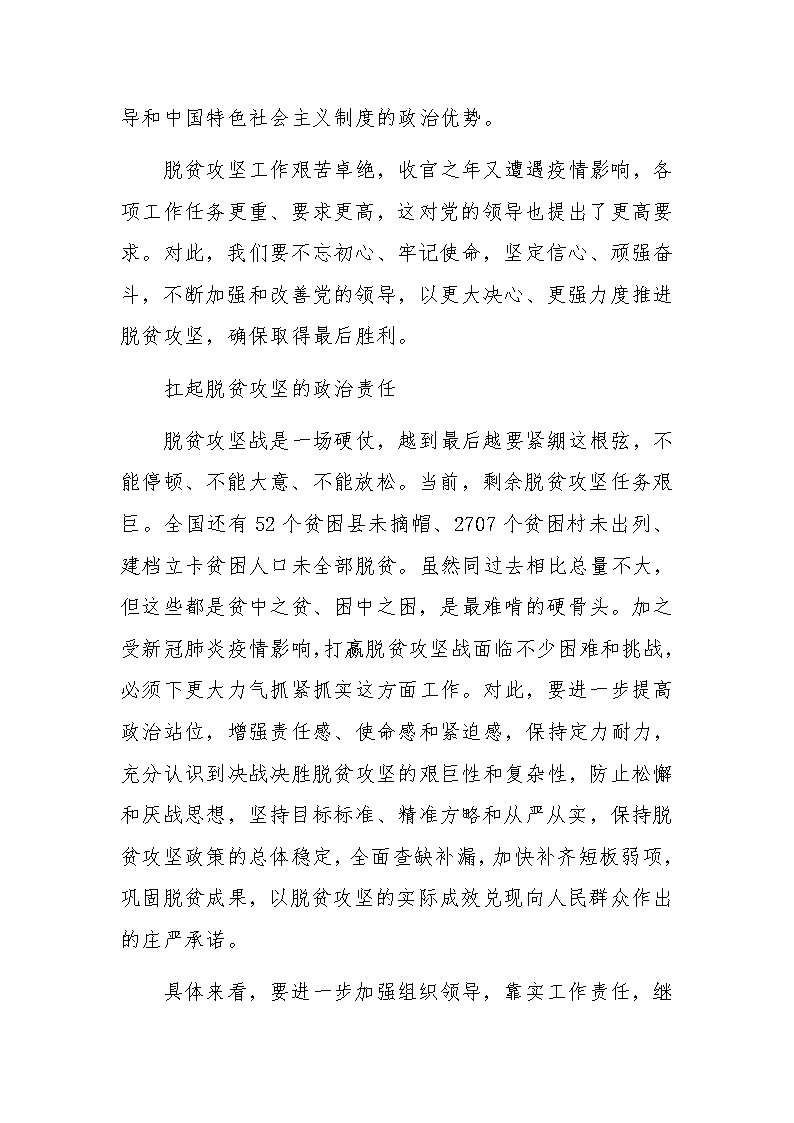 导和中国特色社会主义制度的政治优势。

脱贫攻坚工作艰苦卓绝，收官之年又遭遇疫情影响，各项工作任务更重、要求更高，这对党的领导也提出了更高要求。对此，我们要不忘初心、牢记使命，坚定信心、顽强奋斗，不断加强和改善党的领导，以更大决心、更强力度推进脱贫攻坚，确保取得最后胜利。

扛起脱贫攻坚的政治责任

脱贫攻坚战是一场硬仗，越到最后越要紧绷这根弦，不能停顿、不能大意、不能放松。当前，剩余脱贫攻坚任务艰巨。全国还有52个贫困县未摘帽、2707个贫困村未出列、建档立卡贫困人口未全部脱贫。虽然同过去相比总量不大，但这些都是贫中之贫、困中之困，是最难啃的硬骨头。加之受新冠肺炎疫情影响，打赢脱贫攻坚战面临不少困难和挑战，必须下更大力气抓紧抓实这方面工作。对此，要进一步提高政治站位，增强责任感、使命感和紧迫感，保持定力耐力，充分认识到决战决胜脱贫攻坚的艰巨性和复杂性，防止松懈和厌战思想，坚持目标标准、精准方略和从严从实，保持脱贫攻坚政策的总体稳定，全面查缺补漏，加快补齐短板弱项，巩固脱贫成果，以脱贫攻坚的实际成效兑现向人民群众作出的庄严承诺。

具体来看，要进一步加强组织领导，靠实工作责任，继